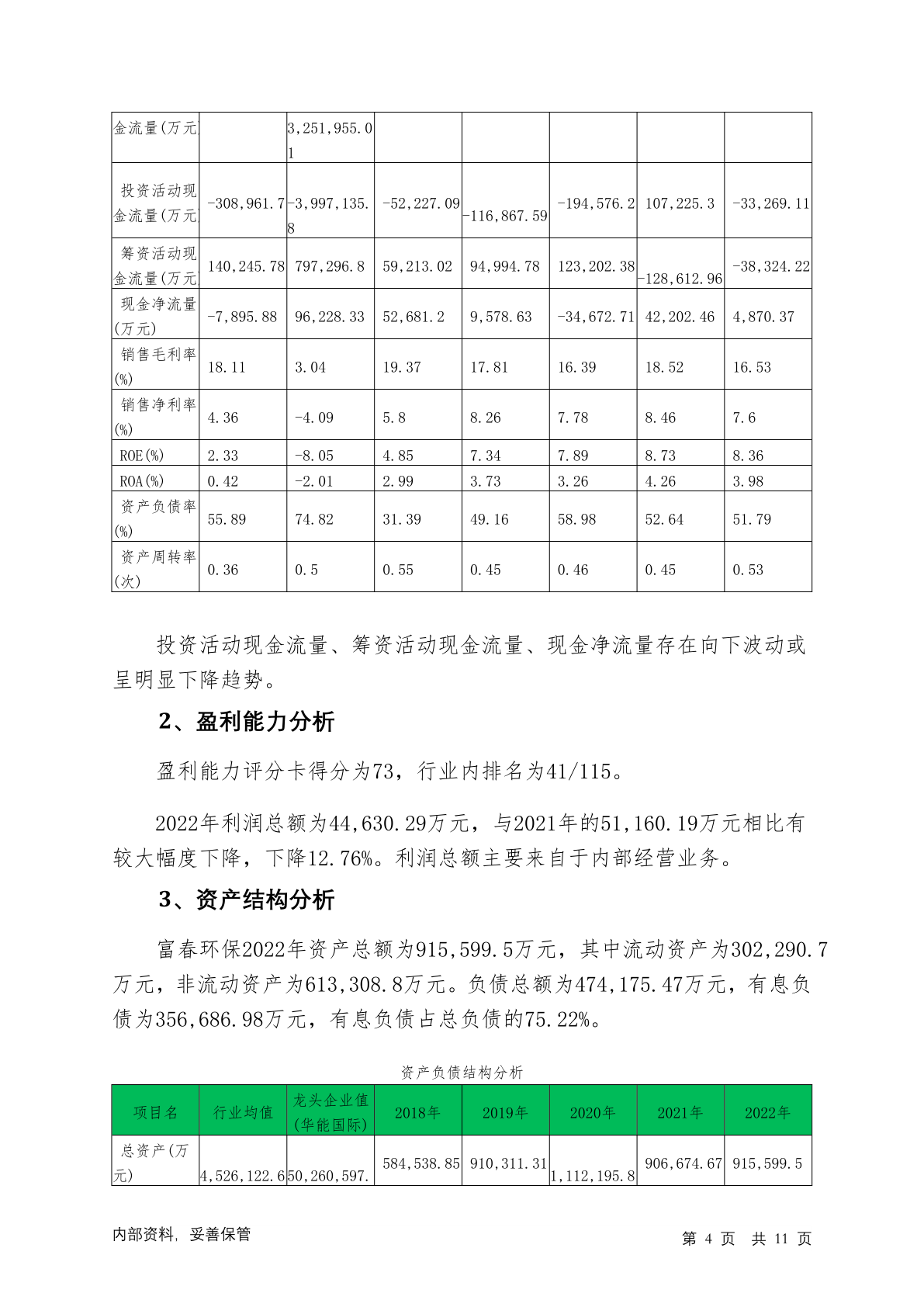 | 金流量(万元 |  | 3,251,955.01 |  |  |  |  |  |
|---|---|---|---|---|---|---|---|
| 投资活动现金流量(万元 | -308,961.7 | -3,997,135.8 | -52,227.09 | -116,867.59 | -194,576.2 | 107,225.3 | -33,269.11 |
| 筹资活动现金流量(万元 | 140,245.78 | 797,296.8 | 59,213.02 | 94,994.78 | 123,202.38 | -128,612.96 | -38,324.22 |
| 现金净流量(万元) | -7,895.88 | 96,228.33 | 52,681.2 | 9,578.63 | -34,672.71 | 42,202.46 | 4,870.37 |
| 销售毛利率(%) | 18.11 | 3.04 | 19.37 | 17.81 | 16.39 | 18.52 | 16.53 |
| 销售净利率(%) | 4.36 | -4.09 | 5.8 | 8.26 | 7.78 | 8.46 | 7.6 |
| ROE(%) | 2.33 | -8.05 | 4.85 | 7.34 | 7.89 | 8.73 | 8.36 |
| ROA(%) | 0.42 | -2.01 | 2.99 | 3.73 | 3.26 | 4.26 | 3.98 |
| 资产负债率(%) | 55.89 | 74.82 | 31.39 | 49.16 | 58.98 | 52.64 | 51.79 |
| 资产周转率(次) | 0.36 | 0.5 | 0.55 | 0.45 | 0.46 | 0.45 | 0.53 |

投资活动现金流量、筹资活动现金流量、现金净流量存在向下波动或呈明显下降趋势。

2、盈利能力分析

盈利能力评分卡得分为73，行业内排名为41/115。

2022年利润总额为44,630.29万元，与2021年的51,160.19万元相比有较大幅度下降，下降12.76%。利润总额主要来自于内部经营业务。

3、资产结构分析

富春环保2022年资产总额为915,599.5万元，其中流动资产为302,290.7万元，非流动资产为613,308.8万元。负债总额为474,175.47万元，有息负债为356,686.98万元，有息负债占总负债的75.22%。

资产负债结构分析

| 项目名 | 行业均值 | 龙头企业值(华能国际) | 2018年 | 2019年 | 2020年 | 2021年 | 2022年 |
|---|---|---|---|---|---|---|---|
| 总资产(万元) | 4,526,122.6 | 50,260,597. | 584,538.85 | 910,311.31 | 1,112,195.8 | 906,674.67 | 915,599.5 |

内部资料，妥善保管

第 4 页 共 11 页